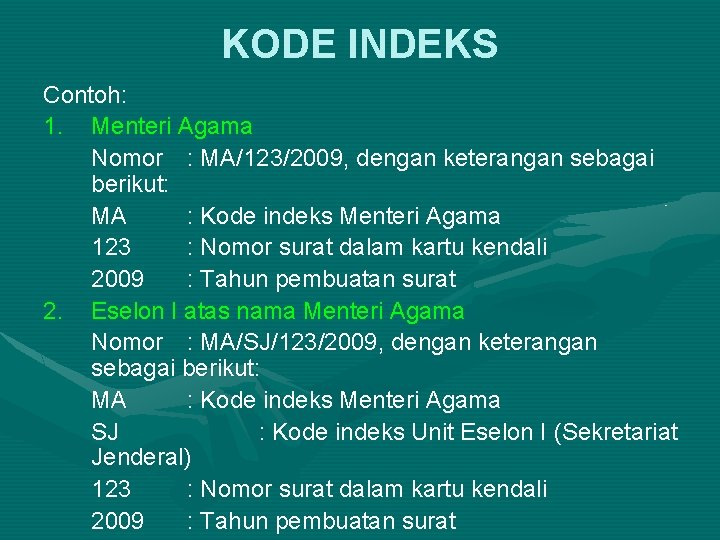 KODE INDEKS

Contoh:

1. Menteri Agama

Nomor : MA/123/2009, dengan keterangan sebagai berikut:

MA : Kode indeks Menteri Agama

123 : Nomor surat dalam kartu kendali

2009 : Tahun pembuatan surat

2. Eselon I atas nama Menteri Agama

Nomor : MA/SJ/123/2009, dengan keterangan sebagai berikut:

MA : Kode indeks Menteri Agama

SJ : Kode indeks Unit Eselon I (Sekretariat Jenderal)

123 : Nomor surat dalam kartu kendali

2009 : Tahun pembuatan surat